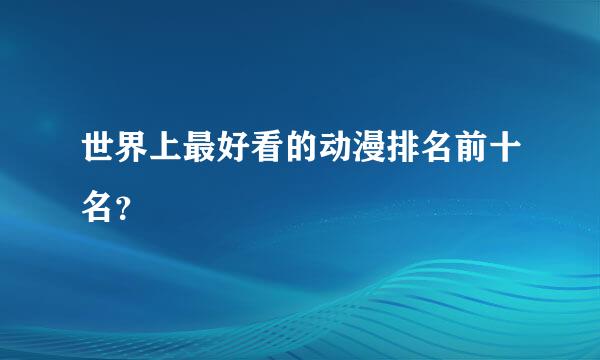 世界上最好看的动漫排名前十名?